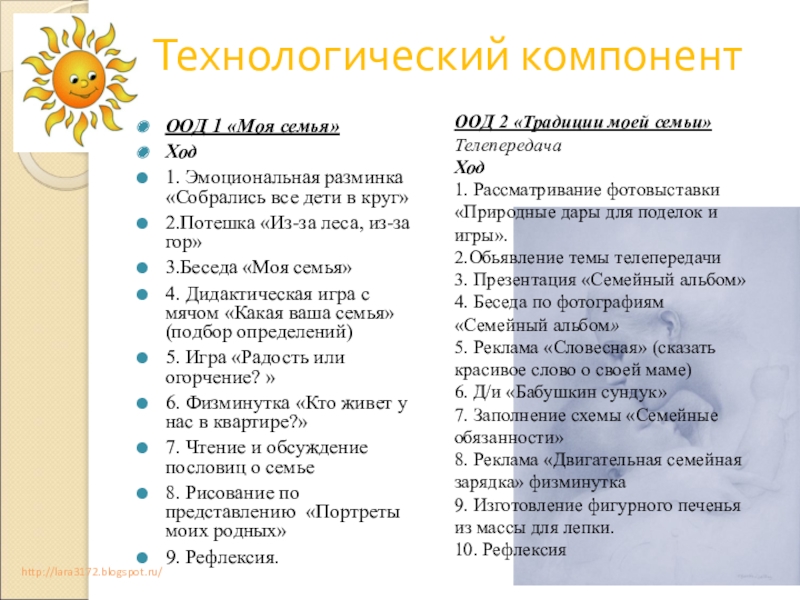 Технологический компонент

ООД 1 «Моя семья»
Ход
1. Эмоциональная разминка «Собрались все дети в круг»
2.Потешка «Из-за леса, из-за гор»
3.Беседа «Моя семья»
4. Дидактическая игра с мячом «Какая ваша семья» (подбор определений)
5. Игра «Радость или огорчение? »
6. Физминутка «Кто живет у нас в квартире?»
7. Чтение и обсуждение пословиц о семье
8. Рисование по представлению «Портреты моих родных»
9. Рефлексия.

ООД 2 «Традиции моей семьи»
Телепередача
Ход
1. Рассматривание фотовыставки «Природные дары для поделок и игры».
2.Обьявление темы телепередачи
3. Презентация «Семейный альбом»
4. Беседа по фотографиям «Семейный альбом»
5. Реклама «Словесная» (сказать красивое слово о своей маме)
6. Д/и «Бабушкин сундук»
7. Заполнение схемы «Семейные обязанности»
8. Реклама «Двигательная семейная зарядка» физминутка
9. Изготовление фигурного печенья из массы для лепки.
10. Рефлексия

http://lara3172.blogspot.ru/